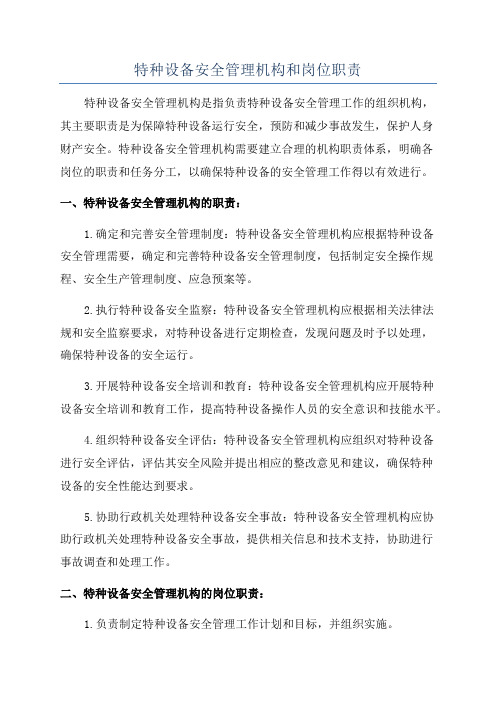 特种设备安全管理机构和岗位职责

特种设备安全管理机构是指负责特种设备安全管理工作的组织机构，其主要职责是为保障特种设备运行安全，预防和减少事故发生，保护人身财产安全。特种设备安全管理机构需要建立合理的机构职责体系，明确各岗位的职责和任务分工，以确保特种设备的安全管理工作得以有效进行。

一、特种设备安全管理机构的职责：

1.确定和完善安全管理制度：特种设备安全管理机构应根据特种设备安全管理需要，确定和完善特种设备安全管理制度，包括制定安全操作规程、安全生产管理制度、应急预案等。

2.执行特种设备安全监察：特种设备安全管理机构应根据相关法律法规和安全监察要求，对特种设备进行定期检查，发现问题及时予以处理，确保特种设备的安全运行。

3.开展特种设备安全培训和教育：特种设备安全管理机构应开展特种设备安全培训和教育工作，提高特种设备操作人员的安全意识和技能水平。

4.组织特种设备安全评估：特种设备安全管理机构应组织对特种设备进行安全评估，评估其安全风险并提出相应的整改意见和建议，确保特种设备的安全性能达到要求。

5.协助行政机关处理特种设备安全事故：特种设备安全管理机构应协助行政机关处理特种设备安全事故，提供相关信息和技术支持，协助进行事故调查和处理工作。

二、特种设备安全管理机构的岗位职责：

1.负责制定特种设备安全管理工作计划和目标，并组织实施。